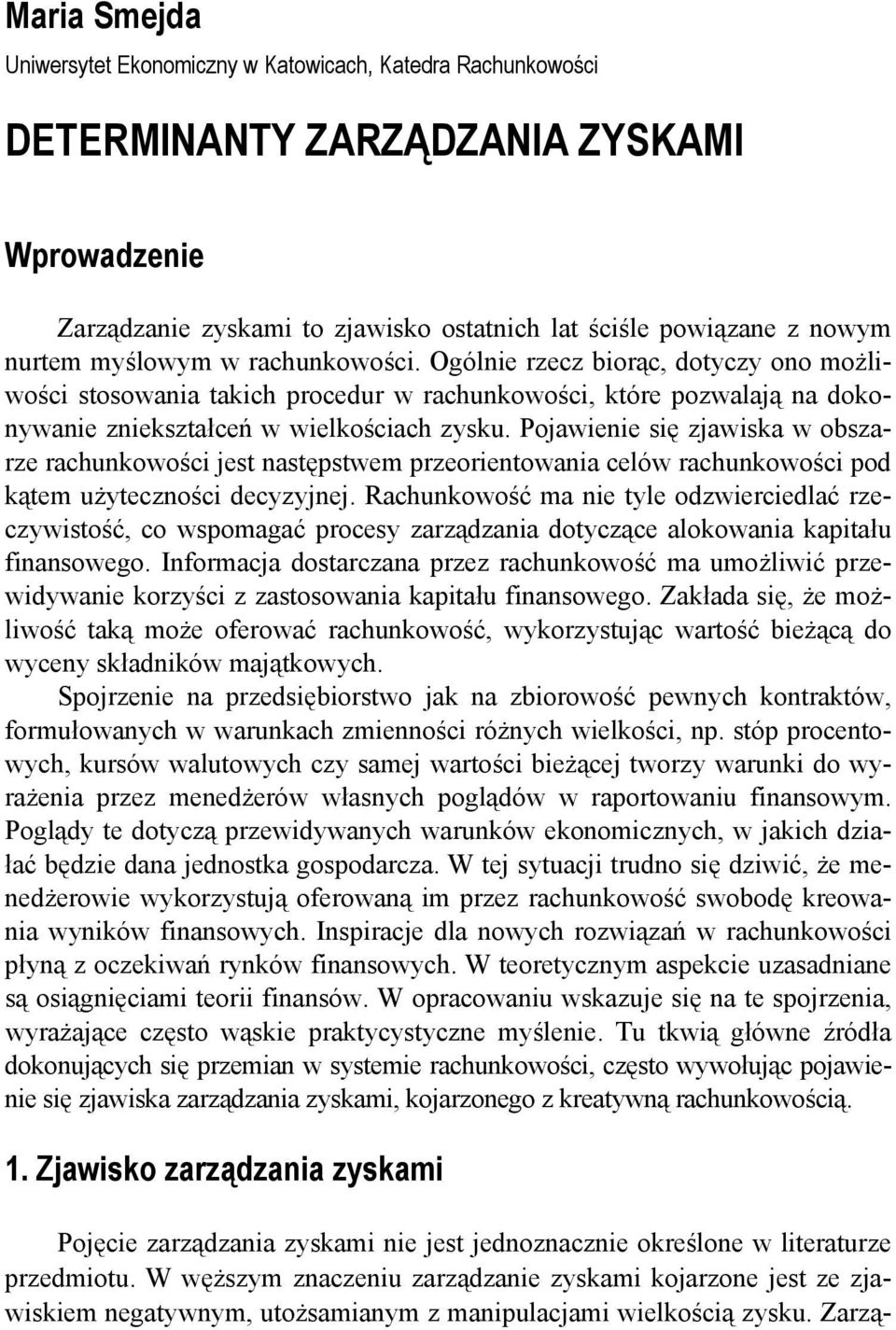 Maria Smejda
Uniwersytet Ekonomiczny w Katowicach, Katedra Rachunkowości

DETERMINANTY ZARZĄDZANIA ZYSKAMI

Wprowadzenie

Zarządzanie zyskami to zjawisko ostatnich lat ściśle powiązane z nowym nurtem myślowym w rachunkowości. Ogólnie rzecz biorąc, dotyczy ono możliwości stosowania takich procedur w rachunkowości, które pozwalają na dokonywanie zniekształceń w wielkościach zysku. Pojawienie się zjawiska w obszarze rachunkowości jest następstwem przeorientowania celów rachunkowości pod kątem użyteczności decyzyjnej. Rachunkowość ma nie tyle odzwierciedlać rzeczywistość, co wspomagać procesy zarządzania dotyczące alokowania kapitału finansowego. Informacja dostarczana przez rachunkowość ma umożliwić przewidywanie korzyści z zastosowania kapitału finansowego. Zakłada się, że możliwość taką może oferować rachunkowość, wykorzystując wartość bieżącą do wyceny składników majątkowych.
Spojrzenie na przedsiębiorstwo jak na zbiorowość pewnych kontraktów, formułowanych w warunkach zmienności różnych wielkości, np. stóp procentowych, kursów walutowych czy samej wartości bieżącej tworzy warunki do wyrażenia przez menedżerów własnych poglądów w raportowaniu finansowym. Poglądy te dotyczą przewidywanych warunków ekonomicznych, w jakich działać będzie dana jednostka gospodarcza. W tej sytuacji trudno się dziwić, że menedżerowie wykorzystują oferowaną im przez rachunkowość swobodę kreowania wyników finansowych. Inspiracje dla nowych rozwiązań w rachunkowości płyną z oczekiwań rynków finansowych. W teoretycznym aspekcie uzasadniane są osiągnięciami teorii finansów. W opracowaniu wskazuje się na te spojrzenia, wyrażające często wąskie praktycystyczne myślenie. Tu tkwią główne źródła dokonujących się przemian w systemie rachunkowości, często wywołując pojawienie się zjawiska zarządzania zyskami, kojarzonego z kreatywną rachunkowością.

1. Zjawisko zarządzania zyskami

Pojęcie zarządzania zyskami nie jest jednoznacznie określone w literaturze przedmiotu. W węższym znaczeniu zarządzanie zyskami kojarzone jest ze zjawiskiem negatywnym, utożsamianym z manipulacjami wielkością zysku. Zarzą-